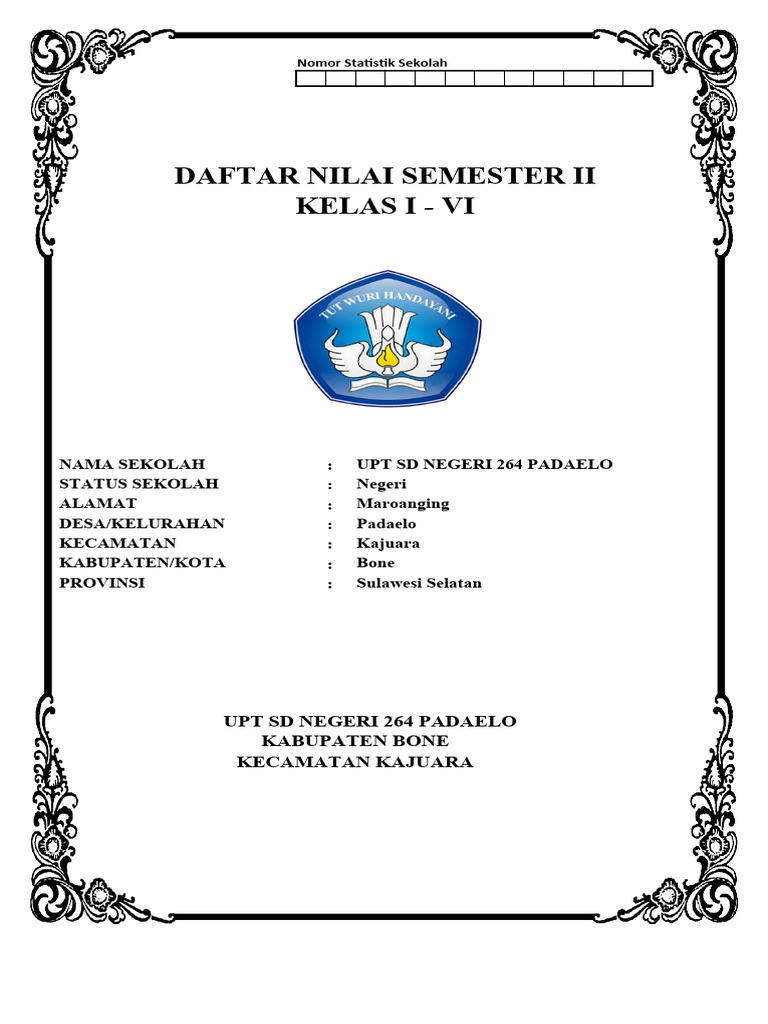 Nomor Statistik Sekolah

DAFTAR NILAI SEMESTER II
KELAS I - VI

TUT WURI HANDAYANI

NAMA SEKOLAH : UPT SD NEGERI 264 PADAELO
STATUS SEKOLAH : Negeri
ALAMAT : Maroanging
DESA/KELURAHAN : Padaelo
KECAMATAN : Kajuara
KABUPATEN/KOTA : Bone
PROVINSI : Sulawesi Selatan

UPT SD NEGERI 264 PADAELO
KABUPATEN BONE
KECAMATAN KAJUARA